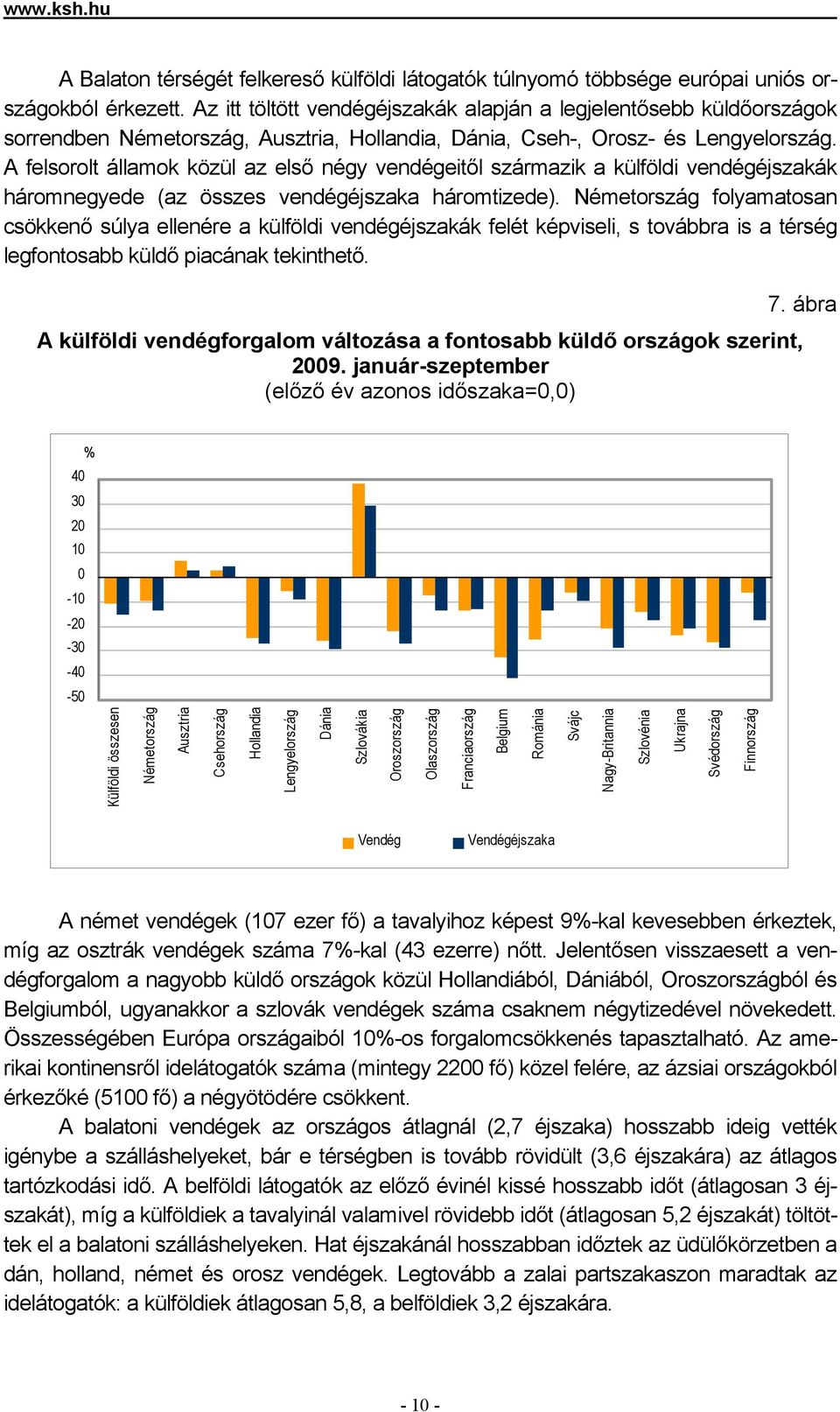 www.ksh.hu

A Balaton térségét felkereső külföldi látogatók túlnyomó többsége európai uniós országokból érkezett. Az itt töltött vendégéjszakák alapján a legjelentősebb küldőországok sorrendben Németország, Ausztria, Hollandia, Dánia, Cseh-, Orosz- és Lengyelország. A felsorolt államok közül az első négy vendégeitől származik a külföldi vendégéjszakák háromnegyede (az összes vendégéjszaka háromtizede). Németország folyamatosan csökkenő súlya ellenére a külföldi vendégéjszakák felét képviseli, s továbbra is a térség legfontosabb küldő piacának tekinthető.

7. ábra

A külföldi vendégforgalom változása a fontosabb küldő országok szerint, 2009. január-szeptember
(előző év azonos időszaka=0,0)

%
40
30
20
10
0
-10
-20
-30
-40
-50

Külföldi összesen
Németország
Ausztria
Csehország
Hollandia
Lengyelország
Dánia
Szlovákia
Oroszország
Olaszország
Franciaország
Belgium
Románia
Svájc
Nagy-Britannia
Szlovénia
Ukrajna
Svédország
Finnország

Vendég
Vendégéjszaka

A német vendégek (107 ezer fő) a tavalyihoz képest 9%-kal kevesebben érkeztek, míg az osztrák vendégek száma 7%-kal (43 ezerre) nőtt. Jelentősen visszaesett a vendégforgalom a nagyobb küldő országok közül Hollandiából, Dániából, Oroszországból és Belgiumból, ugyanakkor a szlovák vendégek száma csaknem négytizedével növekedett. Összességében Európa országaiból 10%-os forgalomcsökkenés tapasztalható. Az amerikai kontinensről idelátogatók száma (mintegy 2200 fő) közel felére, az ázsiai országokból érkezőké (5100 fő) a négyötödére csökkent.

A balatoni vendégek az országos átlagnál (2,7 éjszaka) hosszabb ideig vették igénybe a szálláshelyeket, bár e térségben is tovább rövidült (3,6 éjszakára) az átlagos tartózkodási idő. A belföldi látogatók az előző évinél kissé hosszabb időt (átlagosan 3 éjszakát), míg a külföldiek a tavalyinál valamivel rövidebb időt (átlagosan 5,2 éjszakát) töltöttek el a balatoni szálláshelyeken. Hat éjszakánál hosszabban időztek az üdülőkörzetben a dán, holland, német és orosz vendégek. Legtovább a zalai partszakaszon maradtak az idelátogatók: a külföldiek átlagosan 5,8, a belföldiek 3,2 éjszakára.

- 10 -